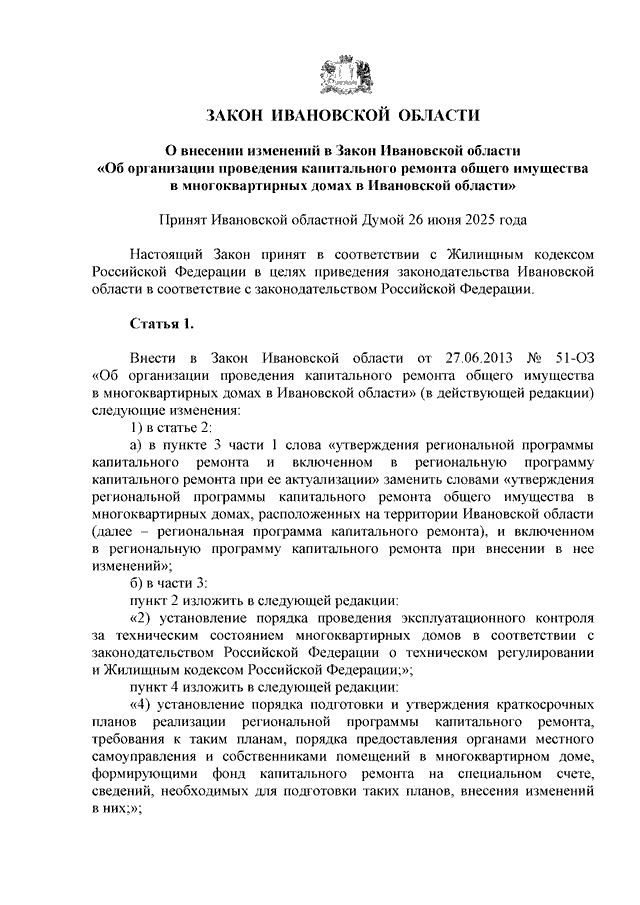 ЗАКОН ИВАНОВСКОЙ ОБЛАСТИ

О внесении изменений в Закон Ивановской области «Об организации проведения капитального ремонта общего имущества в многоквартирных домах в Ивановской области»

Принят Ивановской областной Думой 26 июня 2025 года

Настоящий Закон принят в соответствии с Жилищным кодексом Российской Федерации в целях приведения законодательства Ивановской области в соответствие с законодательством Российской Федерации.

Статья 1.

Внести в Закон Ивановской области от 27.06.2013 № 51-ОЗ «Об организации проведения капитального ремонта общего имущества в многоквартирных домах в Ивановской области» (в действующей редакции) следующие изменения:

1) в статье 2:

а) в пункте 3 части 1 слова «утверждения региональной программы капитального ремонта и включенном в региональную программу капитального ремонта при ее актуализации» заменить словами «утверждения региональной программы капитального ремонта общего имущества в многоквартирных домах, расположенных на территории Ивановской области (далее – региональная программа капитального ремонта), и включенном в региональную программу капитального ремонта при внесении в нее изменений»;

б) в части 3:

пункт 2 изложить в следующей редакции:

«2) установление порядка проведения эксплуатационного контроля за техническим состоянием многоквартирных домов в соответствии с законодательством Российской Федерации о техническом регулировании и Жилищным кодексом Российской Федерации;»;

пункт 4 изложить в следующей редакции:

«4) установление порядка подготовки и утверждения краткосрочных планов реализации региональной программы капитального ремонта, требования к таким планам, порядка предоставления органами местного самоуправления и собственниками помещений в многоквартирном доме, формирующими фонд капитального ремонта на специальном счете, сведений, необходимых для подготовки таких планов, внесения изменений в них;»;